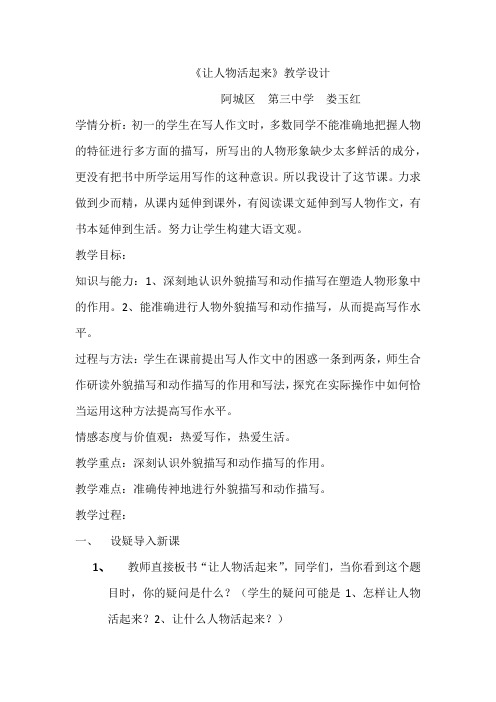 《让人物活起来》教学设计

阿城区　第三中学　娄玉红

学情分析：初一的学生在写人作文时，多数同学不能准确地把握人物的特征进行多方面的描写，所写出的人物形象缺少太多鲜活的成分，更没有把书中所学运用写作的这种意识。所以我设计了这节课。力求做到少而精，从课内延伸到课外，有阅读课文延伸到写人物作文，有书本延伸到生活。努力让学生构建大语文观。

教学目标：

知识与能力：1、深刻地认识外貌描写和动作描写在塑造人物形象中的作用。2、能准确进行人物外貌描写和动作描写，从而提高写作水平。

过程与方法：学生在课前提出写人作文中的困惑一条到两条，师生合作研读外貌描写和动作描写的作用和写法，探究在实际操作中如何恰当运用这种方法提高写作水平。

情感态度与价值观：热爱写作，热爱生活。

教学重点：深刻认识外貌描写和动作描写的作用。

教学难点：准确传神地进行外貌描写和动作描写。

教学过程：

一、　设疑导入新课

1、　教师直接板书“让人物活起来”，同学们，当你看到这个题目时，你的疑问是什么？（学生的疑问可能是 1、怎样让人物活起来？2、让什么人物活起来？）